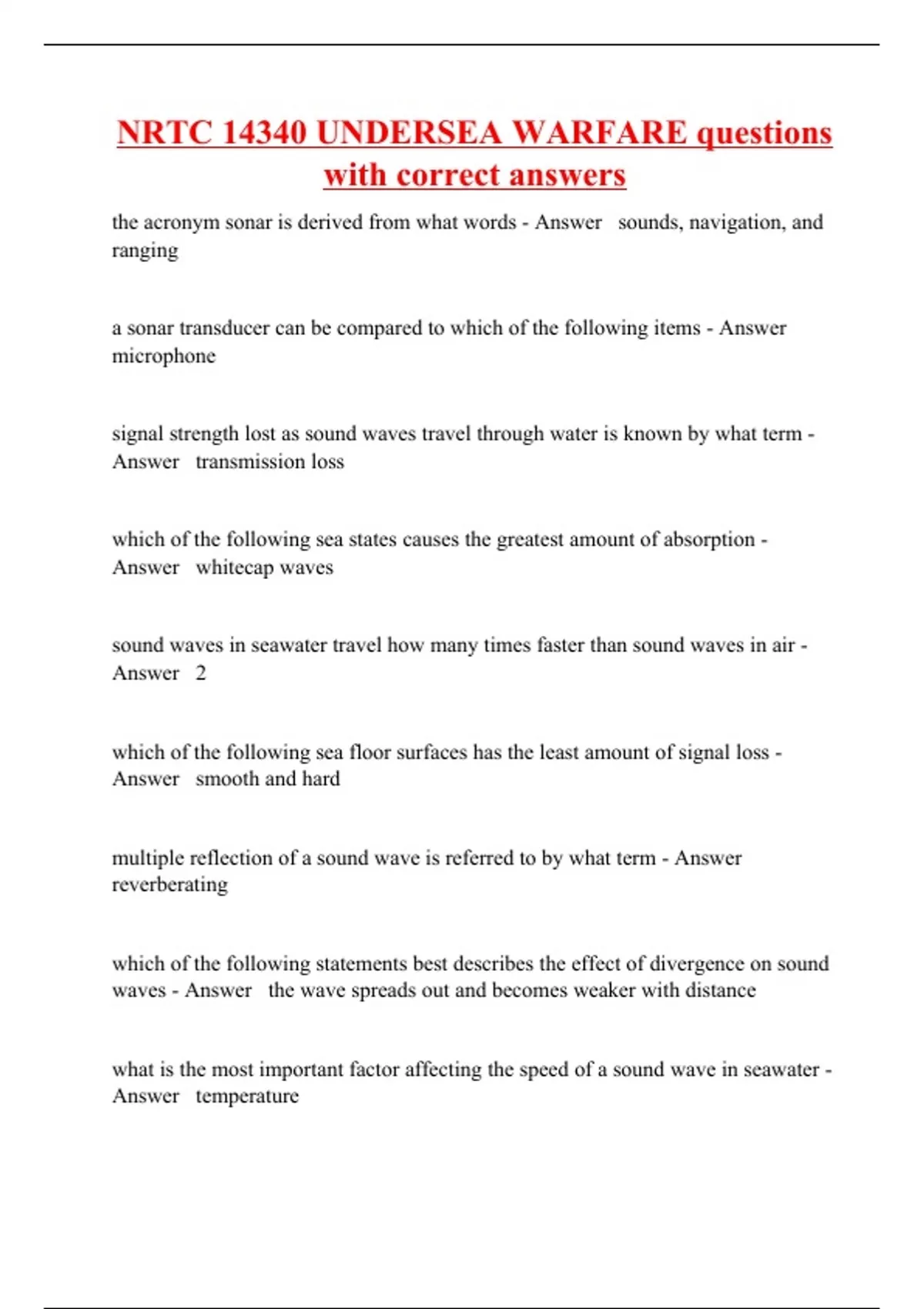 NRTC 14340 UNDERSEA WARFARE questions with correct answers

the acronym sonar is derived from what words - Answer sounds, navigation, and ranging

a sonar transducer can be compared to which of the following items - Answer microphone

signal strength lost as sound waves travel through water is known by what term - Answer transmission loss

which of the following sea states causes the greatest amount of absorption - Answer whitecap waves

sound waves in seawater travel how many times faster than sound waves in air - Answer 2

which of the following sea floor surfaces has the least amount of signal loss - Answer smooth and hard

multiple reflection of a sound wave is referred to by what term - Answer reverberating

which of the following statements best describes the effect of divergence on sound waves - Answer the wave spreads out and becomes weaker with distance

what is the most important factor affecting the speed of a sound wave in seawater - Answer temperature